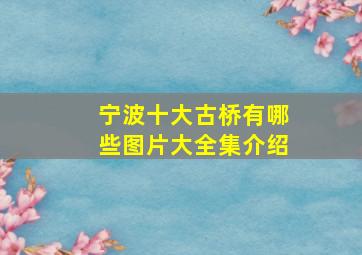 宁波十大古桥有哪些图片大全集介绍